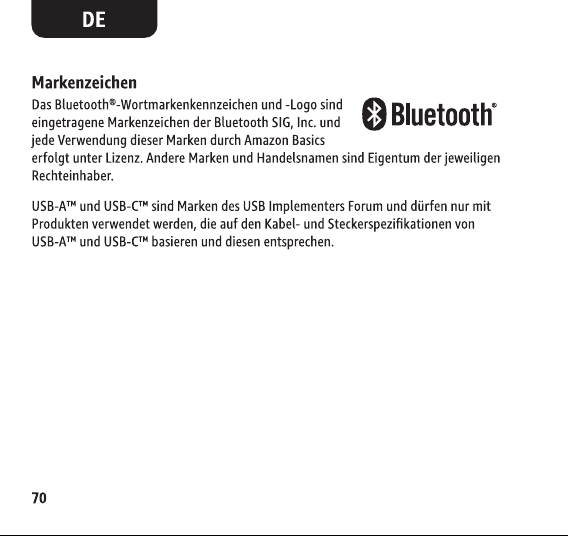 DE

Markenzeichen

Das Bluetooth®-Wortmarkenkennzeichen und -Logo sind eingetragene Markenzeichen der Bluetooth SIG, Inc. und jede Verwendung dieser Marken durch Amazon Basics erfolgt unter Lizenz. Andere Marken und Handelsnamen sind Eigentum der jeweiligen Rechteinhaber.

Bluetooth®

USB-A™ und USB-C™ sind Marken des USB Implementers Forum und dürfen nur mit Produkten verwendet werden, die auf den Kabel- und Steckerspezifikationen von USB-A™ und USB-C™ basieren und diesen entsprechen.

70